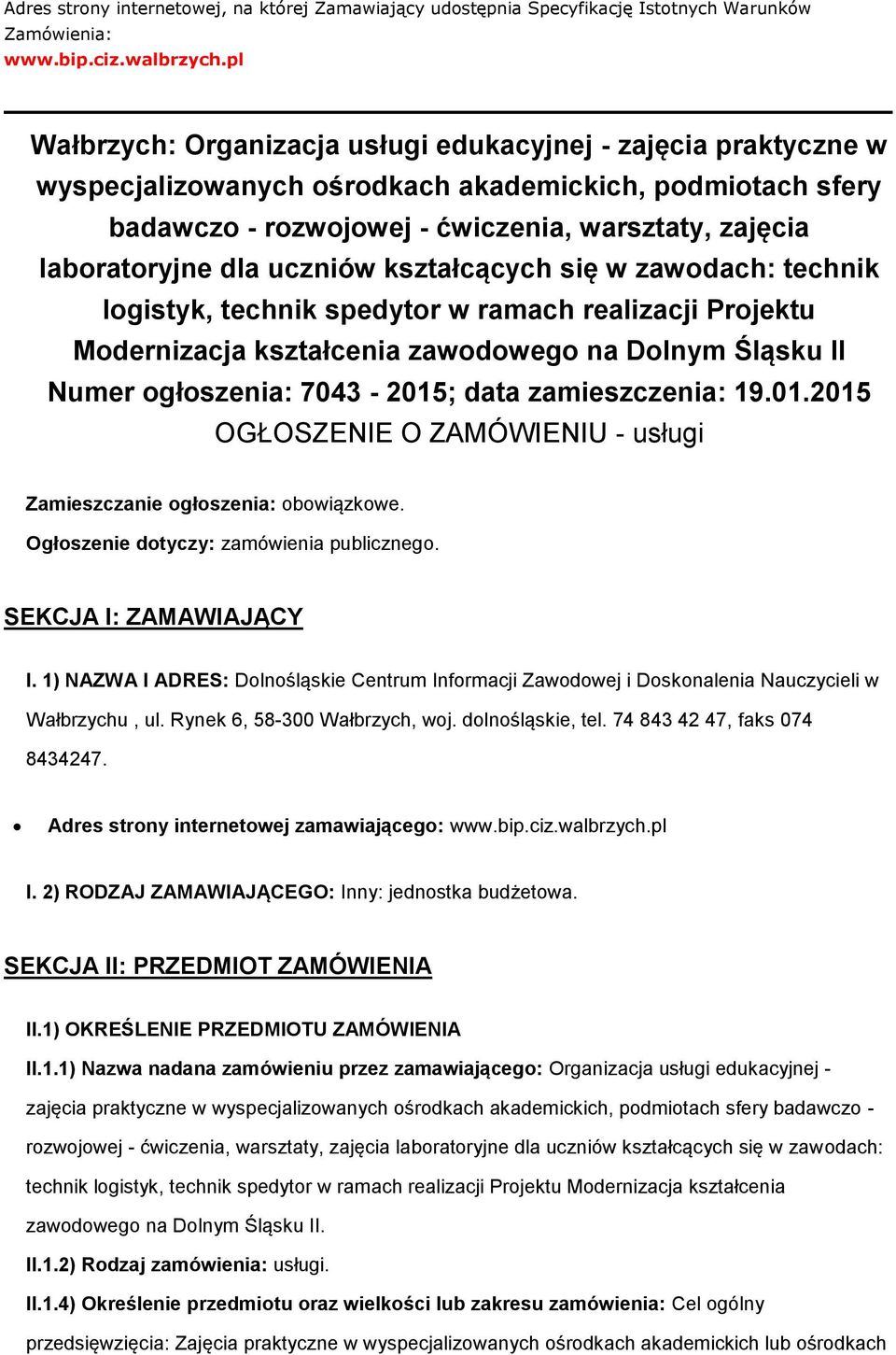 Adres strony internetowej, na której Zamawiający udostępnia Specyfikację Istotnych Warunków Zamówienia:
www.bip.ciz.walbrzych.pl

Wałbrzych: Organizacja usługi edukacyjnej - zajęcia praktyczne w wyspecjalizowanych ośrodkach akademickich, podmiotach sfery badawczo - rozwojowej - ćwiczenia, warsztaty, zajęcia laboratoryjne dla uczniów kształcących się w zawodach: technik logistyk, technik spedytor w ramach realizacji Projektu Modernizacja kształcenia zawodowego na Dolnym Śląsku II
Numer ogłoszenia: 7043 - 2015; data zamieszczenia: 19.01.2015
OGŁOSZENIE O ZAMÓWIENIU - usługi

Zamieszczanie ogłoszenia: obowiązkowe.

Ogłoszenie dotyczy: zamówienia publicznego.

SEKCJA I: ZAMAWIAJĄCY

I. 1) NAZWA I ADRES: Dolnośląskie Centrum Informacji Zawodowej i Doskonalenia Nauczycieli w Wałbrzychu , ul. Rynek 6, 58-300 Wałbrzych, woj. dolnośląskie, tel. 74 843 42 47, faks 074 8434247.

• Adres strony internetowej zamawiającego: www.bip.ciz.walbrzych.pl

I. 2) RODZAJ ZAMAWIAJĄCEGO: Inny: jednostka budżetowa.

SEKCJA II: PRZEDMIOT ZAMÓWIENIA

II.1) OKREŚLENIE PRZEDMIOTU ZAMÓWIENIA

II.1.1) Nazwa nadana zamówieniu przez zamawiającego: Organizacja usługi edukacyjnej - zajęcia praktyczne w wyspecjalizowanych ośrodkach akademickich, podmiotach sfery badawczo - rozwojowej - ćwiczenia, warsztaty, zajęcia laboratoryjne dla uczniów kształcących się w zawodach: technik logistyk, technik spedytor w ramach realizacji Projektu Modernizacja kształcenia zawodowego na Dolnym Śląsku II.

II.1.2) Rodzaj zamówienia: usługi.

II.1.4) Określenie przedmiotu oraz wielkości lub zakresu zamówienia: Cel ogólny przedsięwzięcia: Zajęcia praktyczne w wyspecjalizowanych ośrodkach akademickich lub ośrodkach